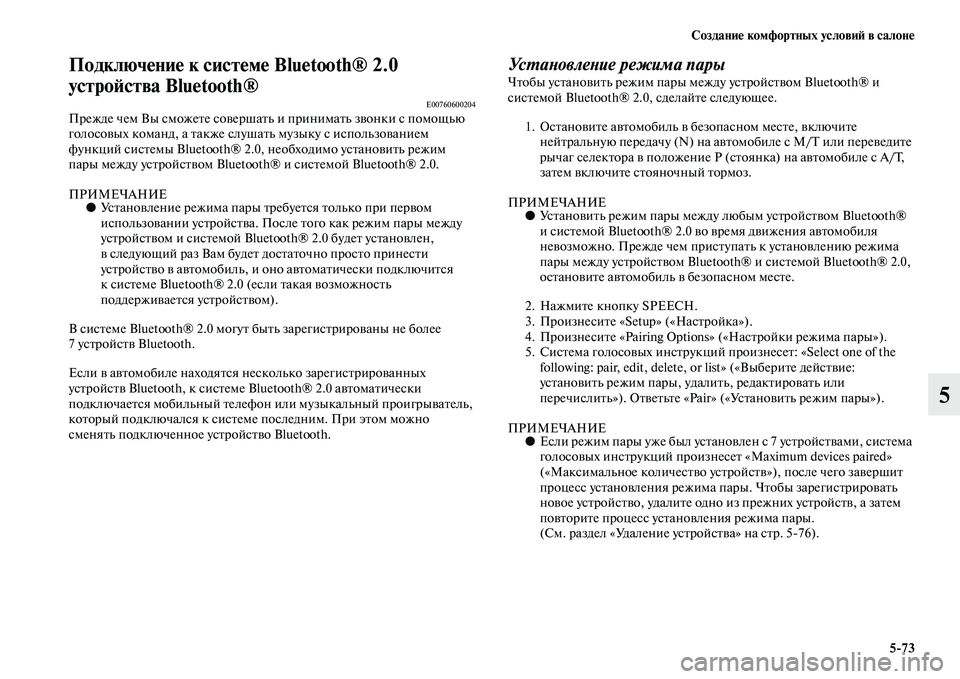 Создание комфортных условий в салоне

Подключение к системе Bluetooth® 2.0 устройства Bluetooth®

E00760600204

Прежде чем Вы сможете совершать и принимать звонки с помощью голосовых команд, а также слушать музыку с использованием функций системы Bluetooth® 2.0, необходимо установить режим пары между устройством Bluetooth® и системой Bluetooth® 2.0.

ПРИМЕЧАНИЕ
● Установление режима пары требуется только при первом использовании устройства. После того как режим пары между устройством и системой Bluetooth® 2.0 будет установлен, в следующий раз Вам будет достаточно просто принести устройство в автомобиль, и оно автоматически подключится к системе Bluetooth® 2.0 (если такая возможность поддерживается устройством).

В системе Bluetooth® 2.0 могут быть зарегистрированы не более 7 устройств Bluetooth.

Если в автомобиле находятся несколько зарегистрированных устройств Bluetooth, к системе Bluetooth® 2.0 автоматически подключается мобильный телефон или музыкальный проигрыватель, который подключался к системе последним. При этом можно сменять подключенное устройство Bluetooth.

Установление режима пары

Чтобы установить режим пары между устройством Bluetooth® и системой Bluetooth® 2.0, сделайте следующее.

1. Остановите автомобиль в безопасном месте, включите нейтральную передачу (N) на автомобиле с M/T или переведите рычаг селектора в положение P (стоянка) на автомобиле с A/T, затем включите стояночный тормоз.

ПРИМЕЧАНИЕ
● Установить режим пары между любым устройством Bluetooth® и системой Bluetooth® 2.0 во время движения автомобиля невозможно. Прежде чем приступать к установлению режима пары между устройством Bluetooth® и системой Bluetooth® 2.0, остановите автомобиль в безопасном месте.

2. Нажмите кнопку SPEECH.
3. Произнесите «Setup» («Настройка»).
4. Произнесите «Pairing Options» («Настройки режима пары»).
5. Система голосовых инструкций произнесет: «Select one of the following: pair, edit, delete, or list» («Выберите действие: установить режим пары, удалить, редактировать или перечислить»). Ответьте «Pair» («Установить режим пары»).

ПРИМЕЧАНИЕ
● Если режим пары уже был установлен с 7 устройствами, система голосовых инструкций произнесет «Maximum devices paired» («Максимальное количество устройств»), после чего завершит процесс установления режима пары. Чтобы зарегистрировать новое устройство, удалите одно из прежних устройств, а затем повторите процесс установления режима пары.
(См. раздел «Удаление устройства» на стр. 5-76).

5

5-73

carmanualsonline.info